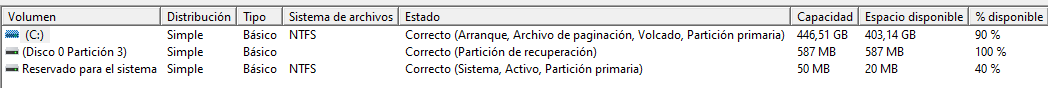 | Volumen | Distribución | Tipo | Sistema de archivos | Estado | Capacidad | Espacio disponible | % disponible |
|---|---|---|---|---|---|---|---|
| (C:) | Simple | Básico | NTFS | Correcto (Arranque, Archivo de paginación, Volcado, Partición primaria) | 446,51 GB | 403,14 GB | 90 % |
| (Disco 0 Partición 3) | Simple | Básico | | Correcto (Partición de recuperación) | 587 MB | 587 MB | 100 % |
| Reservado para el sistema | Simple | Básico | NTFS | Correcto (Sistema, Activo, Partición primaria) | 50 MB | 20 MB | 40 % |